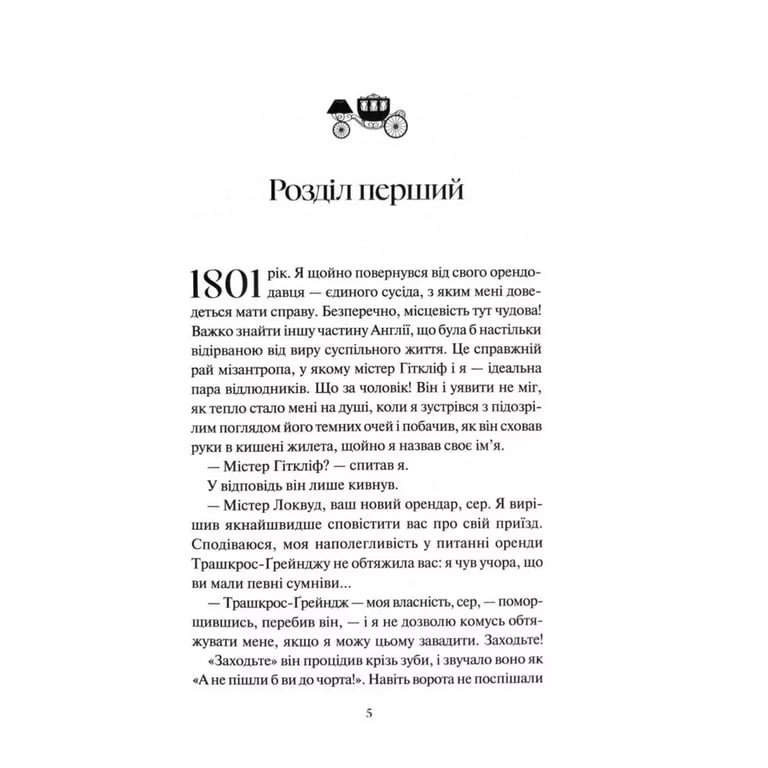 Розділ перший

1801 рік. Я щойно повернувся від свого орендодавця — єдиного сусіда, з яким мені доведеться мати справу. Безперечно, місцевість тут чудова! Важко знайти іншу частину Англії, що була б настільки відірваною від виру суспільного життя. Це справжній рай мізантропа, у якому містер Гіткліф і я — ідеальна пара відлюдників. Що за чоловік! Він і уявити не міг, як тепло стало мені на душі, коли я зустрівся з підозрілим поглядом його темних очей і побачив, як він сховав руки в кишені жилета, щойно я назвав своє ім'я.

— Містер Гіткліф? — спитав я.

У відповідь він лише кивнув.

— Містер Локвуд, ваш новий орендар, сер. Я вирішив якнайшвидше сповістити вас про свій приїзд. Сподіваюся, моя наполегливість у питанні оренди Трашкрос-Ґрейнджу не обтяжила вас: я чув учора, що ви мали певні сумніви...

— Трашкрос-Ґрейндж — моя власність, сер, — поморщившись, перебив він, — і я не дозволю комусь обтяжувати мене, якщо я можу цьому завадити. Заходьте!

«Заходьте» він процідив крізь зуби, і звучало воно як «А не пішли б ви до чорта!». Навіть ворота не поспішали

5